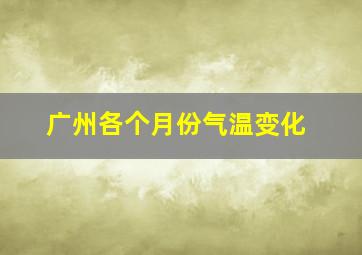 广州各个月份气温变化